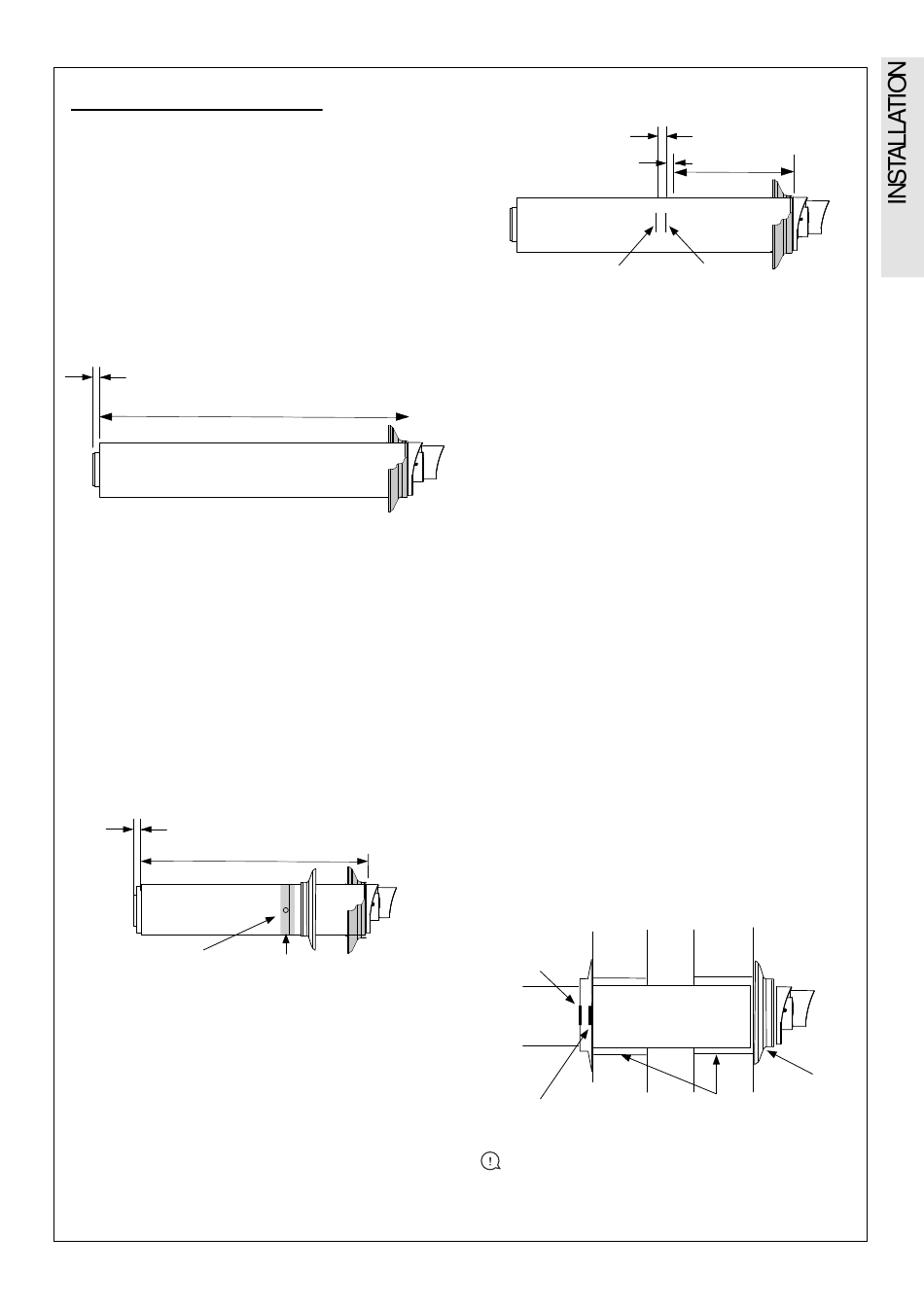 INSTALLATION